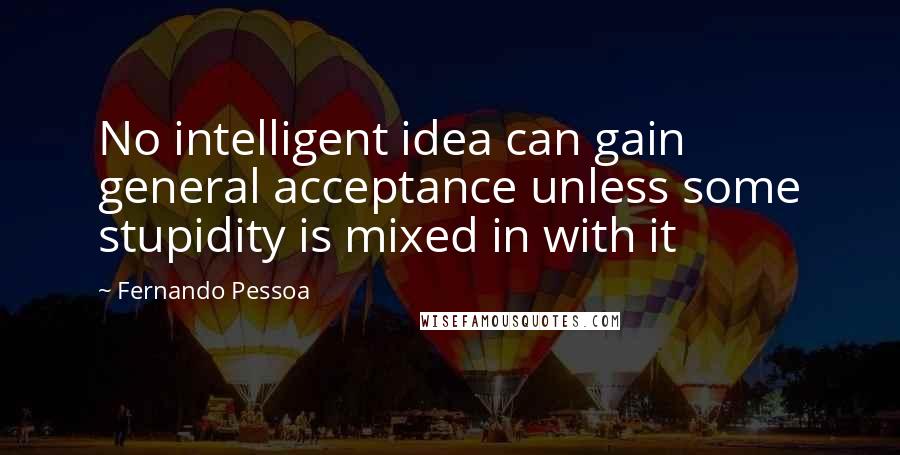 No intelligent idea can gain general acceptance unless some stupidity is mixed in with it

~ Fernando Pessoa

WISEFAMOUSQUOTES.COM